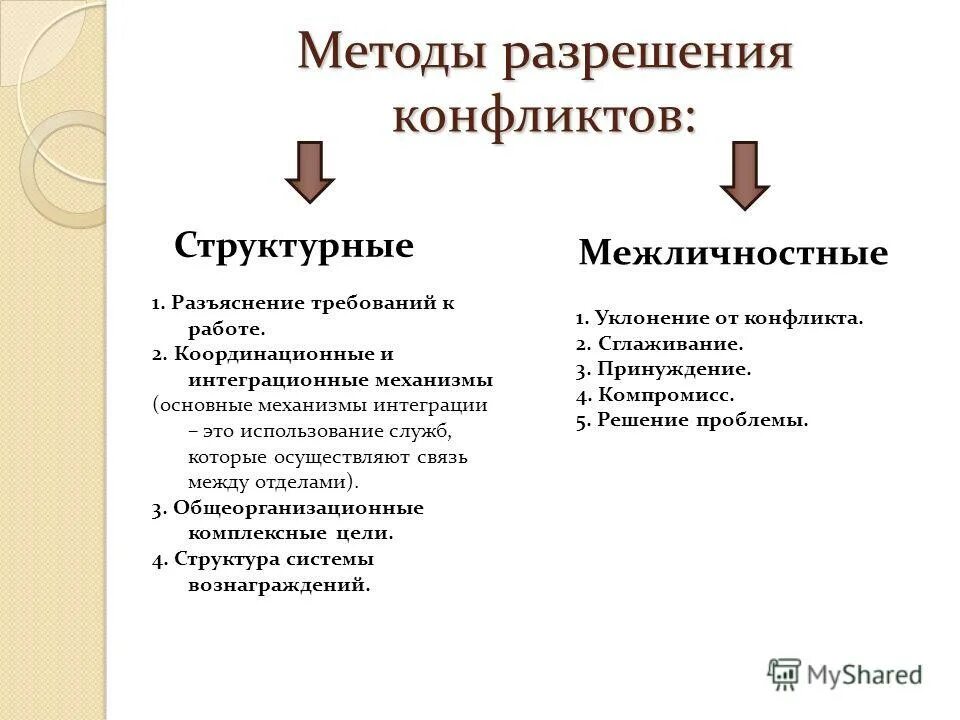 Методы разрешения конфликтов:

Структурные

1. Разъяснение требований к работе.
2. Координационные и интеграционные механизмы (основные механизмы интеграции – это использование служб, которые осуществляют связь между отделами).
3. Общеорганизационные комплексные цели.
4. Структура системы вознаграждений.

Межличностные

1. Уклонение от конфликта.
2. Сглаживание.
3. Принуждение.
4. Компромисс.
5. Решение проблемы.

MyShared